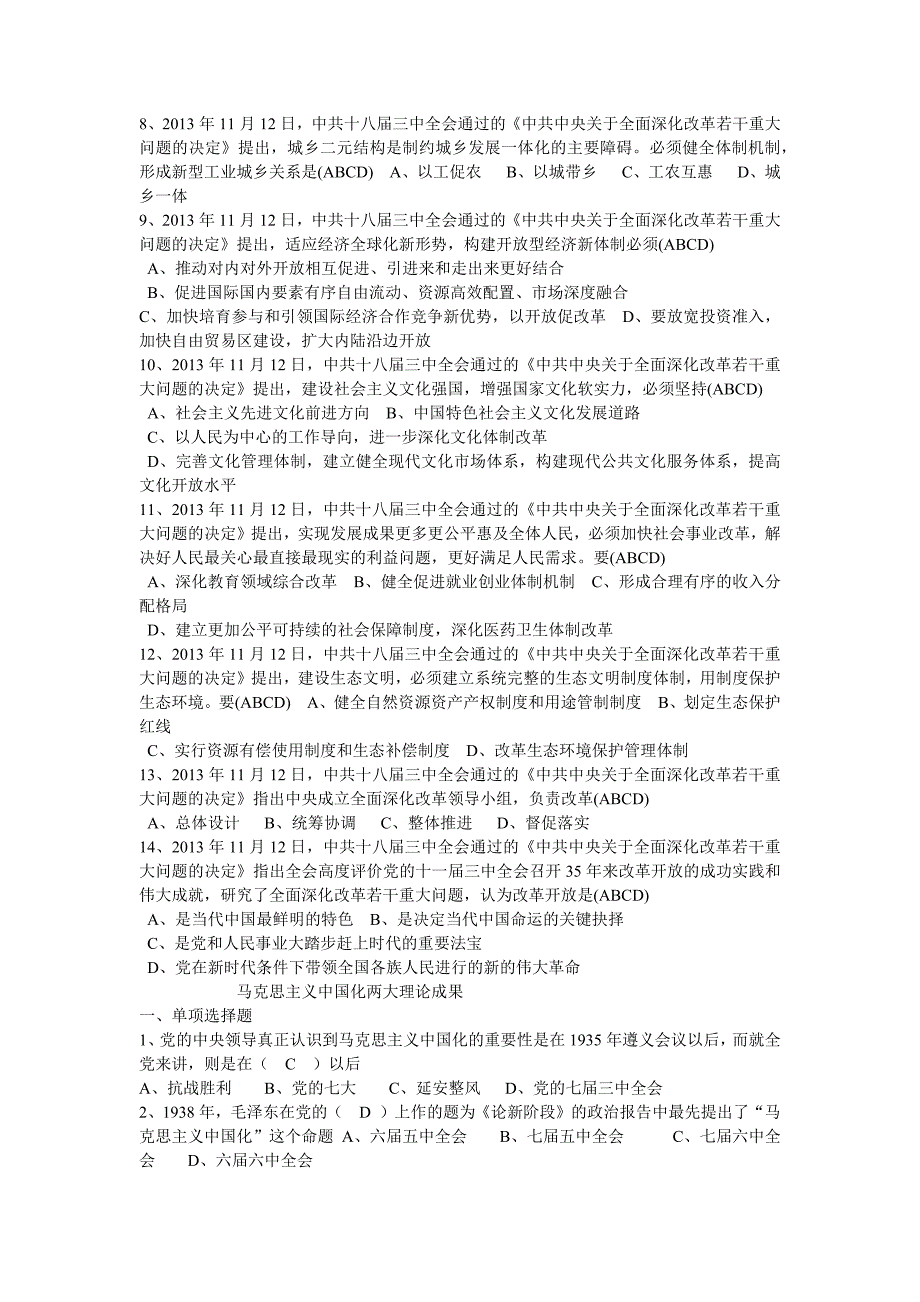 8、2013 年 11 月 12 日，中共十八届三中全会通过的《中共中央关于全面深化改革若干重大问题的决定》提出，城乡二元结构是制约城乡发展一体化的主要障碍。必须健全体制机制，形成新型工业城乡关系是(ABCD)　A、以工促农　B、以城带乡　C、工农互惠　D、城乡一体
9、2013 年 11 月 12 日，中共十八届三中全会通过的《中共中央关于全面深化改革若干重大问题的决定》提出，适应经济全球化新形势，构建开放型经济新体制必须(ABCD)
A、推动对内对外开放相互促进、引进来和走出来更好结合
B、促进国际国内要素有序自由流动、资源高效配置、市场深度融合
C、加快培育参与和引领国际经济合作竞争新优势，以开放促改革　D、要放宽投资准入，加快自由贸易区建设，扩大内陆沿边开放
10、2013 年 11 月 12 日，中共十八届三中全会通过的《中共中央关于全面深化改革若干重大问题的决定》提出，建设社会主义文化强国，增强国家文化软实力，必须坚持(ABCD)
A、社会主义先进文化前进方向　B、中国特色社会主义文化发展道路
C、以人民为中心的工作导向，进一步深化文化体制改革
D、完善文化管理体制，建立健全现代文化市场体系，构建现代公共文化服务体系，提高文化开放水平
11、2013 年 11 月 12 日，中共十八届三中全会通过的《中共中央关于全面深化改革若干重大问题的决定》提出，实现发展成果更多更公平惠及全体人民，必须加快社会事业改革，解决好人民最关心最直接最现实的利益问题，更好满足人民需求。要(ABCD)
A、深化教育领域综合改革　B、健全促进就业创业体制机制　C、形成合理有序的收入分配格局
D、建立更加公平可持续的社会保障制度，深化医药卫生体制改革
12、2013 年 11 月 12 日，中共十八届三中全会通过的《中共中央关于全面深化改革若干重大问题的决定》提出，建设生态文明，必须建立系统完整的生态文明制度体制，用制度保护生态环境。要(ABCD)　A、健全自然资源资产产权制度和用途管制制度　B、划定生态保护红线
C、实行资源有偿使用制度和生态补偿制度　D、改革生态环境保护管理体制
13、2013 年 11 月 12 日，中共十八届三中全会通过的《中共中央关于全面深化改革若干重大问题的决定》指出中央成立全面深化改革领导小组，负责改革(ABCD)
A、总体设计　B、统筹协调　C、整体推进　D、督促落实
14、2013 年 11 月 12 日，中共十八届三中全会通过的《中共中央关于全面深化改革若干重大问题的决定》指出全会高度评价党的十一届三中全会召开 35 年来改革开放的成功实践和伟大成就，研究了全面深化改革若干重大问题，认为改革开放是(ABCD)
A、是当代中国最鲜明的特色　B、是决定当代中国命运的关键抉择
C、是党和人民事业大踏步赶上时代的重要法宝
D、党在新时代条件下带领全国各族人民进行的新的伟大革命

马克思主义中国化两大理论成果

一、单项选择题
1、党的中央领导真正认识到马克思主义中国化的重要性是在 1935 年遵义会议以后，而就全党来讲，则是在（　C　）以后
A、抗战胜利　B、党的七大　C、延安整风　D、党的七届三中全会
2、1938 年，毛泽东在党的（　D　）上作的题为《论新阶段》的政治报告中最先提出了“马克思主义中国化”这个命题　A、六届五中全会　B、七届五中全会　C、七届六中全会　D、六届六中全会